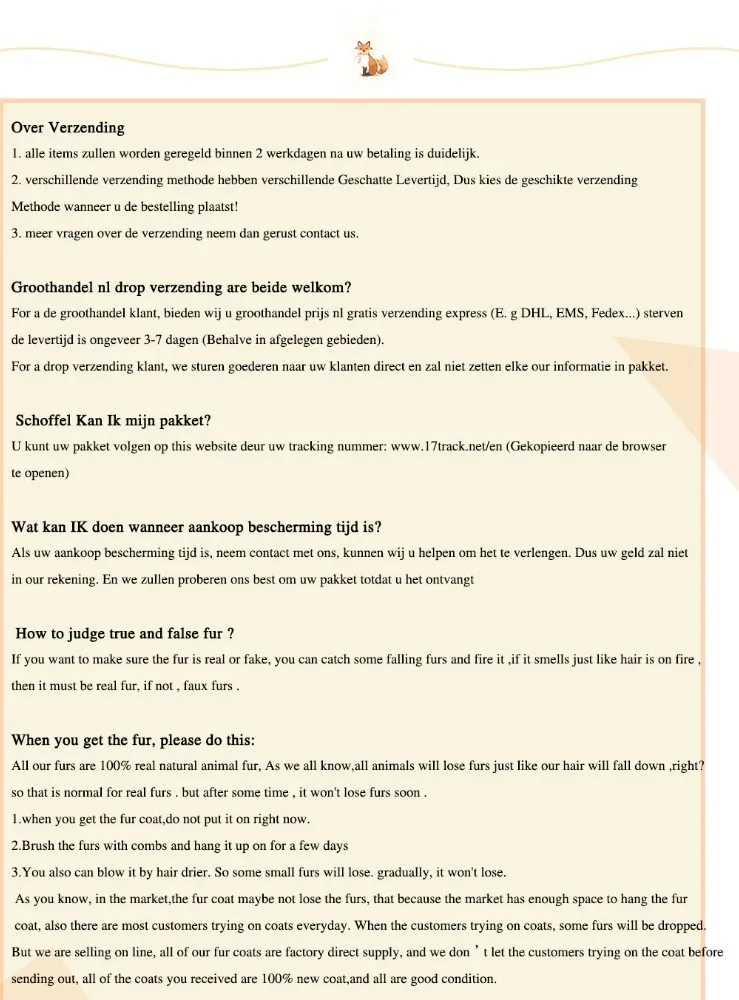 Over Verzending
1. alle items zullen worden geregeld binnen 2 werkdagen na uw betaling is duidelijk.
2. verschillende verzending methode hebben verschillende Geschatte Levertijd, Dus kies de geschikte verzending Methode wanneer u de bestelling plaatst!
3. meer vragen over de verzending neem dan gerust contact us.

Groothandel nl drop verzending are beide welkom?
For a de groothandel klant, bieden wij u groothandel prijs nl gratis verzending express (E. g DHL, EMS, Fedex...) sterven de levertijd is ongeveer 3-7 dagen (Behalve in afgelegen gebieden).
For a drop verzending klant, we sturen goederen naar uw klanten direct en zal niet zetten elke our informatie in pakket.

Schoffel Kan Ik mijn pakket?
U kunt uw pakket volgen op this website deur uw tracking nummer: www.17track.net/en (Gekopieerd naar de browser te openen)

Wat kan IK doen wanneer aankoop bescherming tijd is?
Als uw aankoop bescherming tijd is, neem contact met ons, kunnen wij u helpen om het te verlengen. Dus uw geld zal niet in our rekening. En we zullen proberen ons best om uw pakket totdat u het ontvangt

How to judge true and false fur ?
If you want to make sure the fur is real or fake, you can catch some falling furs and fire it ,if it smells just like hair is on fire , then it must be real fur, if not , faux furs .

When you get the fur, please do this:
All our furs are 100% real natural animal fur, As we all know,all animals will lose furs just like our hair will fall down ,right? so that is normal for real furs . but after some time , it won't lose furs soon .
1.when you get the fur coat,do not put it on right now.
2.Brush the furs with combs and hang it up on for a few days
3.You also can blow it by hair drier. So some small furs will lose. gradually, it won't lose.
As you know, in the market,the fur coat maybe not lose the furs, that because the market has enough space to hang the fur coat, also there are most customers trying on coats everyday. When the customers trying on coats, some furs will be dropped. But we are selling on line, all of our fur coats are factory direct supply, and we don ' t let the customers trying on the coat before sending out, all of the coats you received are 100% new coat,and all are good condition.